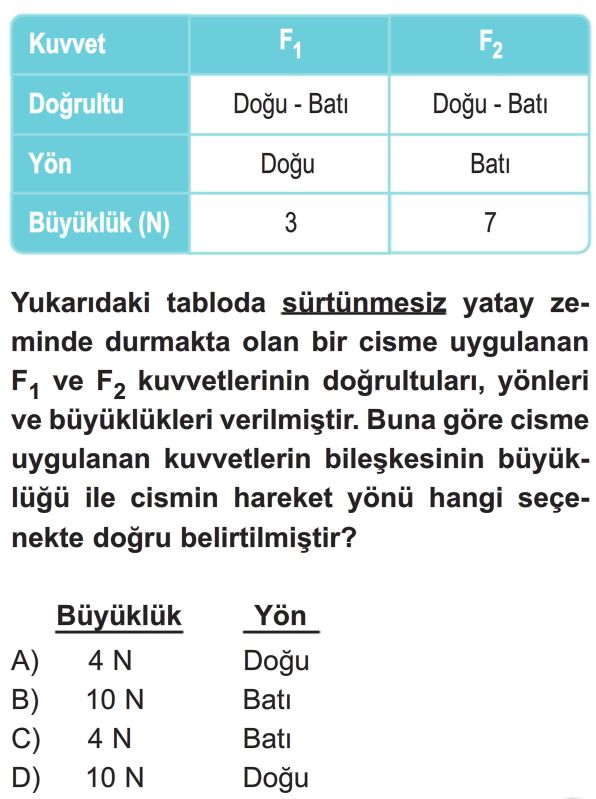 | Kuvvet | $F_1$ | $F_2$ |
|---|---|---|
| Doğrultu | Doğu - Batı | Doğu - Batı |
| Yön | Doğu | Batı |
| Büyüklük (N) | 3 | 7 |

Yukarıdaki tabloda sürtünmesiz yatay zeminde durmakta olan bir cisme uygulanan $F_1$ ve $F_2$ kuvvetlerinin doğrultuları, yönleri ve büyüklükleri verilmiştir. Buna göre cisme uygulanan kuvvetlerin bileşkesinin büyüklüğü ile cismin hareket yönü hangi seçenekte doğru belirtilmiştir?

| | Büyüklük | Yön |
|---|---|---|
| A) | 4 N | Doğu |
| B) | 10 N | Batı |
| C) | 4 N | Batı |
| D) | 10 N | Doğu |